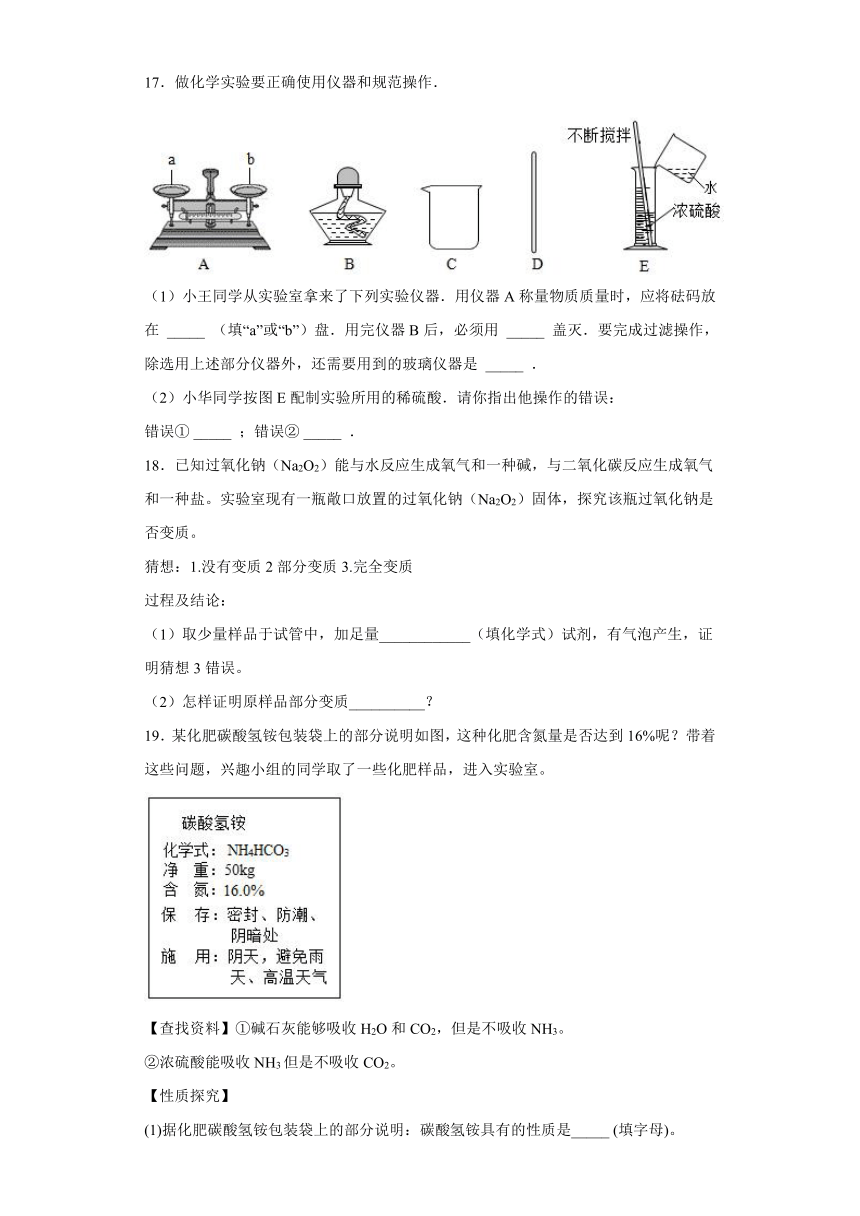 17．做化学实验要正确使用仪器和规范操作．

a b

不断搅拌

水

浓硫酸

A B C D E

（1）小王同学从实验室拿来了下列实验仪器．用仪器 A 称量物质质量时，应将砝码放在 _____ （填“a”或“b”）盘．用完仪器 B 后，必须用 _____ 盖灭．要完成过滤操作，除选用上述部分仪器外，还需要用到的玻璃仪器是 _____ ．

（2）小华同学按图 E 配制实验所用的稀硫酸．请你指出他操作的错误：

错误① _____ ；错误② _____ ．

18．已知过氧化钠（$Na_2O_2$）能与水反应生成氧气和一种碱，与二氧化碳反应生成氧气和一种盐。实验室现有一瓶敞口放置的过氧化钠（$Na_2O_2$）固体，探究该瓶过氧化钠是否变质。

猜想：1.没有变质 2 部分变质 3.完全变质

过程及结论：

（1）取少量样品于试管中，加足量____________（填化学式）试剂，有气泡产生，证明猜想 3 错误。

（2）怎样证明原样品部分变质__________？

19．某化肥碳酸氢铵包装袋上的部分说明如图，这种化肥含氮量是否达到 16%呢？带着这些问题，兴趣小组的同学取了一些化肥样品，进入实验室。

碳酸氢铵
化学式：$NH_4HCO_3$
净 重：50kg
含 氮：16.0%
保 存：密封、防潮、阴暗处
施 用：阴天，避免雨天、高温天气

【查找资料】①碱石灰能够吸收 $H_2O$ 和 $CO_2$，但是不吸收 $NH_3$。

②浓硫酸能吸收 $NH_3$ 但是不吸收 $CO_2$。

【性质探究】

(1)据化肥碳酸氢铵包装袋上的部分说明：碳酸氢铵具有的性质是_____ (填字母)。